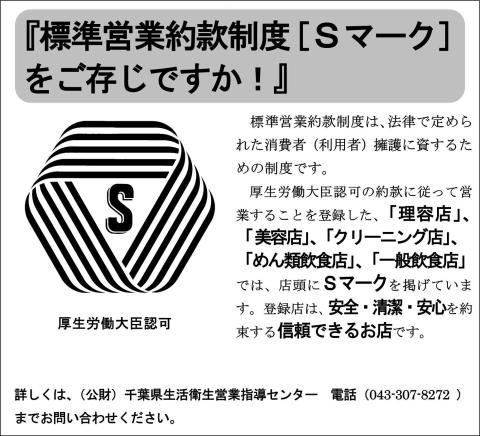 『標準営業約款制度［Ｓマーク］をご存じですか！』

S

厚生労働大臣認可

標準営業約款制度は、法律で定められた消費者（利用者）擁護に資するための制度です。

厚生労働大臣認可の約款に従って営業することを登録した、「理容店」、「美容店」、「クリーニング店」、「めん類飲食店」、「一般飲食店」では、店頭にＳマークを掲げています。登録店は、安全・清潔・安心を約束する信頼できるお店です。

詳しくは、（公財）千葉県生活衛生営業指導センター　電話（043-307-8272 ）までお問い合わせください。